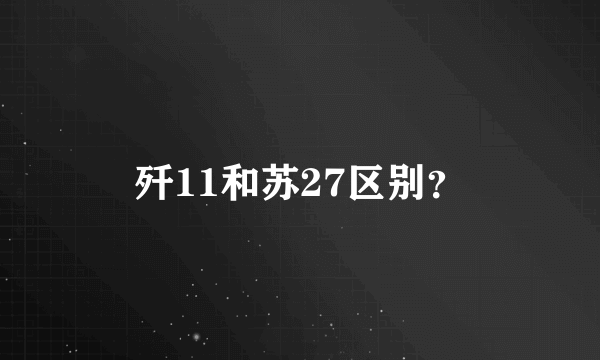 歼11和苏27区别?